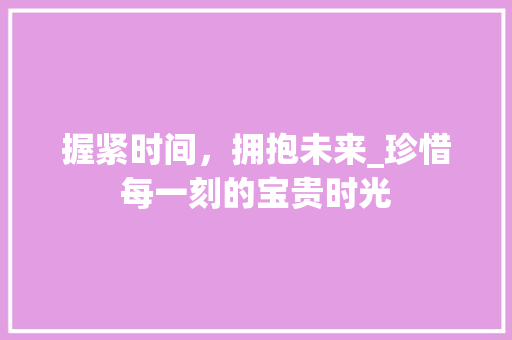 握紧时间，拥抱未来_珍惜每一刻的宝贵时光